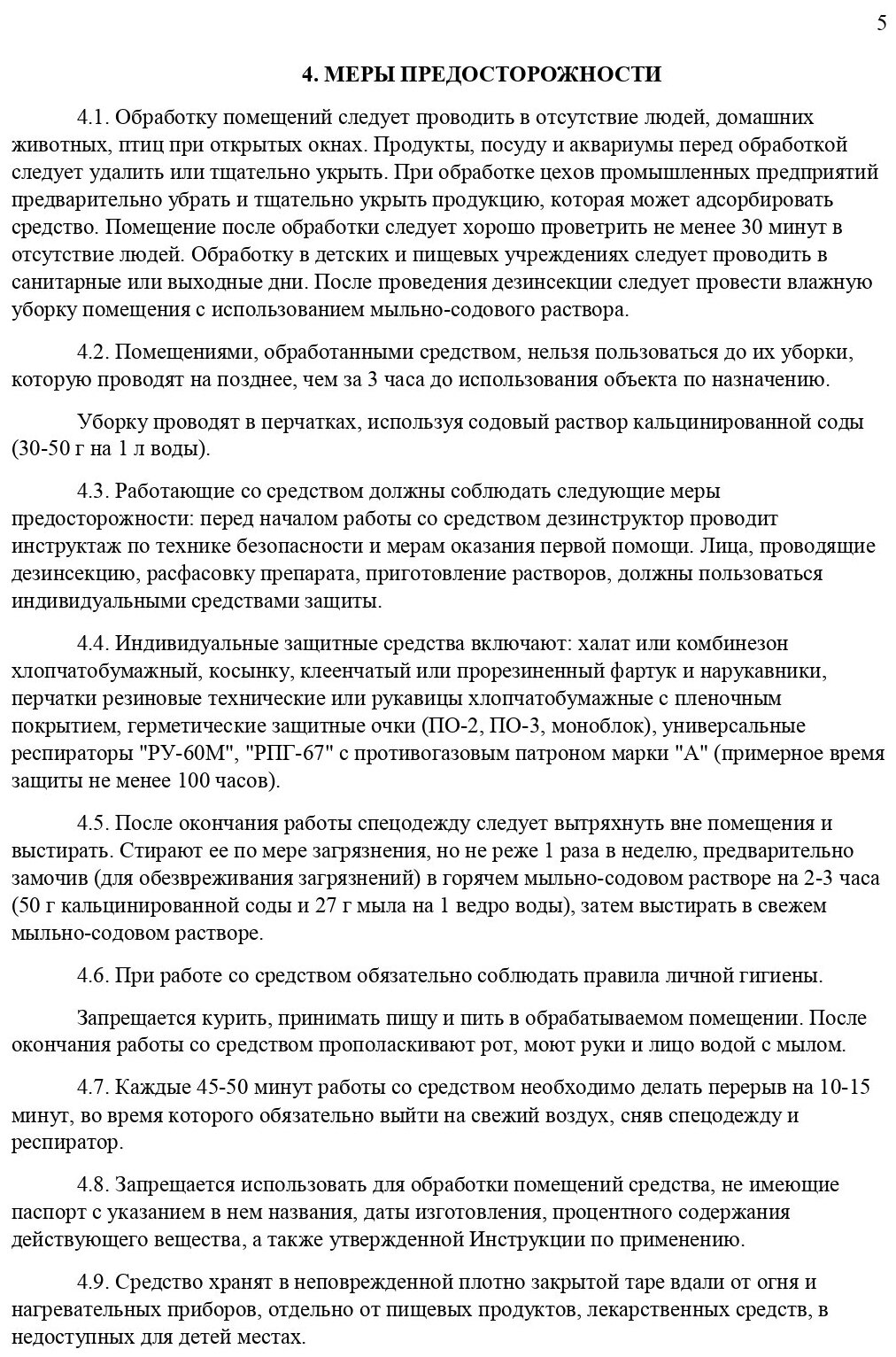 5

4. МЕРЫ ПРЕДОСТОРОЖНОСТИ

4.1. Обработку помещений следует проводить в отсутствие людей, домашних животных, птиц при открытых окнах. Продукты, посуду и аквариумы перед обработкой следует удалить или тщательно укрыть. При обработке цехов промышленных предприятий предварительно убрать и тщательно укрыть продукцию, которая может адсорбировать средство. Помещение после обработки следует хорошо проветрить не менее 30 минут в отсутствие людей. Обработку в детских и пищевых учреждениях следует проводить в санитарные или выходные дни. После проведения дезинсекции следует провести влажную уборку помещения с использованием мыльно-содового раствора.

4.2. Помещениями, обработанными средством, нельзя пользоваться до их уборки, которую проводят на позднее, чем за 3 часа до использования объекта по назначению.

Уборку проводят в перчатках, используя содовый раствор кальцинированной соды (30-50 г на 1 л воды).

4.3. Работающие со средством должны соблюдать следующие меры предосторожности: перед началом работы со средством дезинструктор проводит инструктаж по технике безопасности и мерам оказания первой помощи. Лица, проводящие дезинсекцию, расфасовку препарата, приготовление растворов, должны пользоваться индивидуальными средствами защиты.

4.4. Индивидуальные защитные средства включают: халат или комбинезон хлопчатобумажный, косынку, клеенчатый или прорезиненный фартук и нарукавники, перчатки резиновые технические или рукавицы хлопчатобумажные с пленочным покрытием, герметические защитные очки (ПО-2, ПО-3, моноблок), универсальные респираторы "РУ-60М", "РПГ-67" с противогазовым патроном марки "А" (примерное время защиты не менее 100 часов).

4.5. После окончания работы спецодежду следует вытряхнуть вне помещения и выстирать. Стирают ее по мере загрязнения, но не реже 1 раза в неделю, предварительно замочив (для обезвреживания загрязнений) в горячем мыльно-содовом растворе на 2-3 часа (50 г кальцинированной соды и 27 г мыла на 1 ведро воды), затем выстирать в свежем мыльно-содовом растворе.

4.6. При работе со средством обязательно соблюдать правила личной гигиены.

Запрещается курить, принимать пищу и пить в обрабатываемом помещении. После окончания работы со средством прополаскивают рот, моют руки и лицо водой с мылом.

4.7. Каждые 45-50 минут работы со средством необходимо делать перерыв на 10-15 минут, во время которого обязательно выйти на свежий воздух, сняв спецодежду и респиратор.

4.8. Запрещается использовать для обработки помещений средства, не имеющие паспорт с указанием в нем названия, даты изготовления, процентного содержания действующего вещества, а также утвержденной Инструкции по применению.

4.9. Средство хранят в неповрежденной плотно закрытой таре вдали от огня и нагревательных приборов, отдельно от пищевых продуктов, лекарственных средств, в недоступных для детей местах.